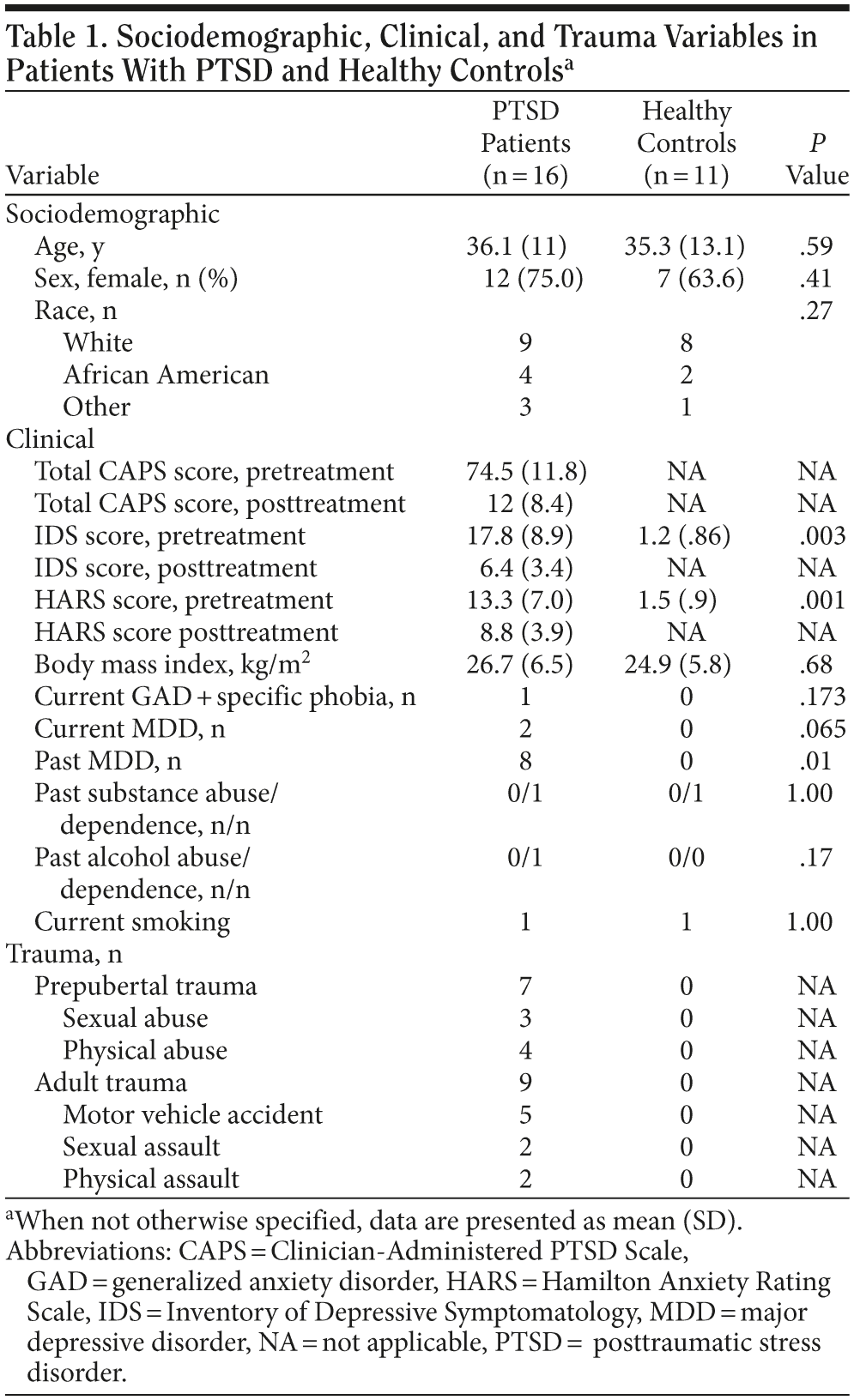 Table 1. Sociodemographic, Clinical, and Trauma Variables in Patients With PTSD and Healthy Controls$^a$

| Variable | PTSD Patients (n = 16) | Healthy Controls (n = 11) | P Value |
|---|---|---|---|
| Sociodemographic | | | |
| Age, y | 36.1 (11) | 35.3 (13.1) | .59 |
| Sex, female, n (%) | 12 (75.0) | 7 (63.6) | .41 |
| Race, n | | | .27 |
| White | 9 | 8 | |
| African American | 4 | 2 | |
| Other | 3 | 1 | |
| Clinical | | | |
| Total CAPS score, pretreatment | 74.5 (11.8) | NA | NA |
| Total CAPS score, posttreatment | 12 (8.4) | NA | NA |
| IDS score, pretreatment | 17.8 (8.9) | 1.2 (.86) | .003 |
| IDS score, posttreatment | 6.4 (3.4) | NA | NA |
| HARS score, pretreatment | 13.3 (7.0) | 1.5 (.9) | .001 |
| HARS score posttreatment | 8.8 (3.9) | NA | NA |
| Body mass index, kg/m$^2$ | 26.7 (6.5) | 24.9 (5.8) | .68 |
| Current GAD + specific phobia, n | 1 | 0 | .173 |
| Current MDD, n | 2 | 0 | .065 |
| Past MDD, n | 8 | 0 | .01 |
| Past substance abuse/ dependence, n/n | 0/1 | 0/1 | 1.00 |
| Past alcohol abuse/ dependence, n/n | 0/1 | 0/0 | .17 |
| Current smoking | 1 | 1 | 1.00 |
| Trauma, n | | | |
| Prepubertal trauma | 7 | 0 | NA |
| Sexual abuse | 3 | 0 | NA |
| Physical abuse | 4 | 0 | NA |
| Adult trauma | 9 | 0 | NA |
| Motor vehicle accident | 5 | 0 | NA |
| Sexual assault | 2 | 0 | NA |
| Physical assault | 2 | 0 | NA |

$^a$When not otherwise specified, data are presented as mean (SD).
Abbreviations: CAPS = Clinician-Administered PTSD Scale, GAD = generalized anxiety disorder, HARS = Hamilton Anxiety Rating Scale, IDS = Inventory of Depressive Symptomatology, MDD = major depressive disorder, NA = not applicable, PTSD = posttraumatic stress disorder.